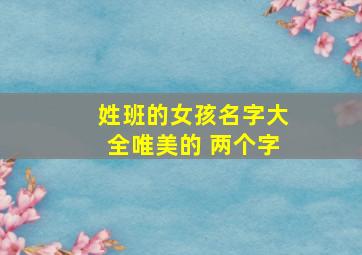 姓班的女孩名字大全唯美的 两个字